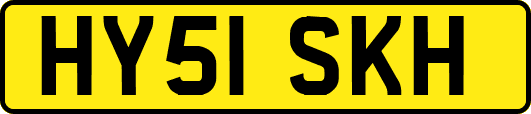 HY51 SKH